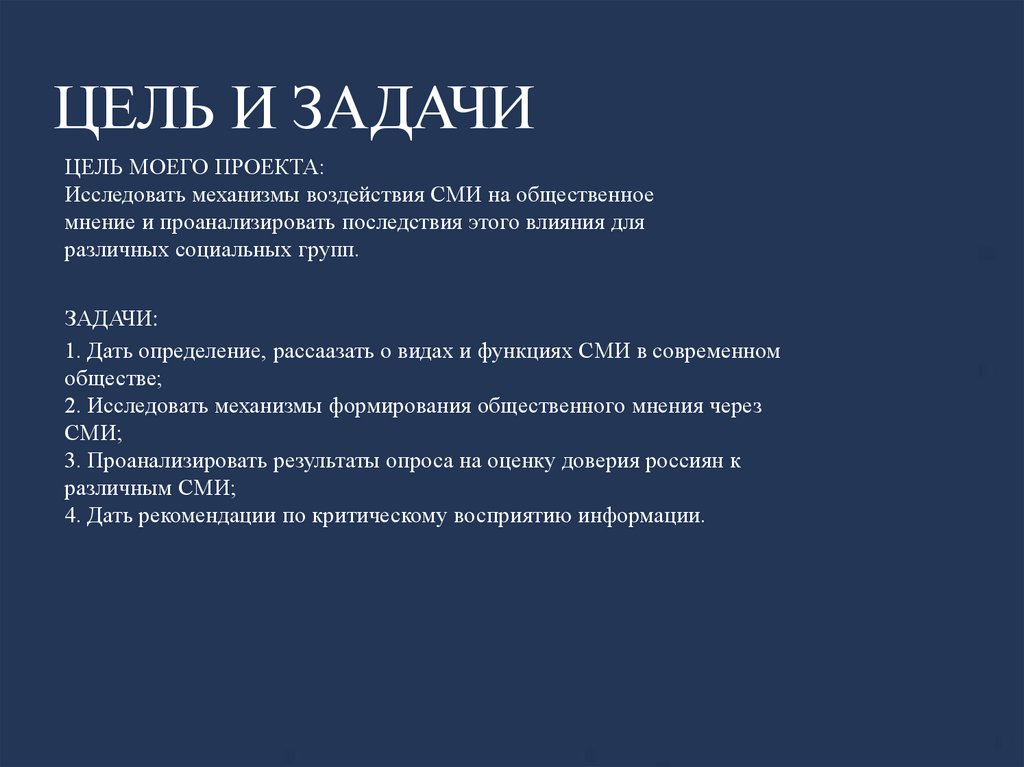 ЦЕЛЬ И ЗАДАЧИ

ЦЕЛЬ МОЕГО ПРОЕКТА:
Исследовать механизмы воздействия СМИ на общественное мнение и проанализировать последствия этого влияния для различных социальных групп.

ЗАДАЧИ:
1. Дать определение, рассаазать о видах и функциях СМИ в современном обществе;
2. Исследовать механизмы формирования общественного мнения через СМИ;
3. Проанализировать результаты опроса на оценку доверия россиян к различным СМИ;
4. Дать рекомендации по критическому восприятию информации.